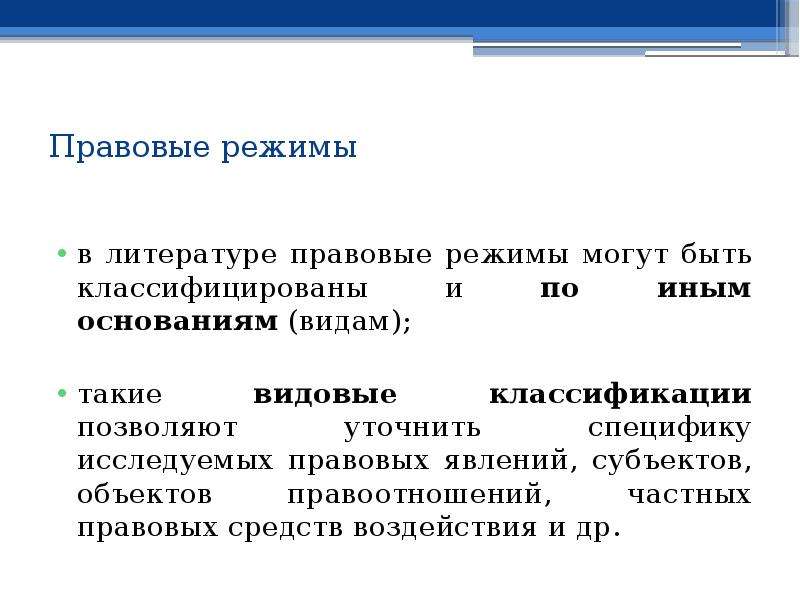 Правовые режимы

• в литературе правовые режимы могут быть классифицированы и по иным основаниям (видам);

• такие видовые классификации позволяют уточнить специфику исследуемых правовых явлений, субъектов, объектов правоотношений, частных правовых средств воздействия и др.